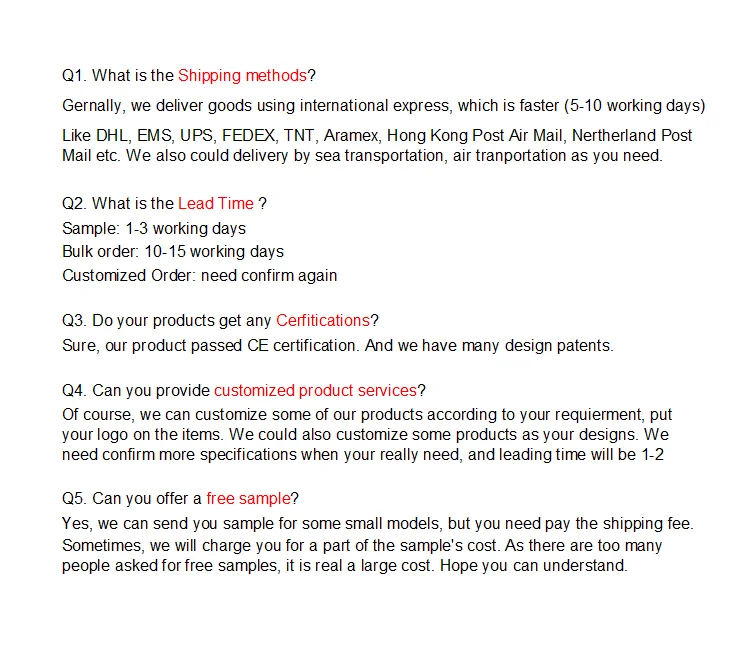 Q1. What is the Shipping methods?

Gernally, we deliver goods using international express, which is faster (5-10 working days)

Like DHL, EMS, UPS, FEDEX, TNT, Aramex, Hong Kong Post Air Mail, Nertherland Post Mail etc. We also could delivery by sea transportation, air tranportation as you need.

Q2. What is the Lead Time ?
Sample: 1-3 working days
Bulk order: 10-15 working days
Customized Order: need confirm again

Q3. Do your products get any Cerfitications?
Sure, our product passed CE certification. And we have many design patents.

Q4. Can you provide customized product services?
Of course, we can customize some of our products according to your requierment, put your logo on the items. We could also customize some products as your designs. We need confirm more specifications when your really need, and leading time will be 1-2

Q5. Can you offer a free sample?
Yes, we can send you sample for some small models, but you need pay the shipping fee. Sometimes, we will charge you for a part of the sample's cost. As there are too many people asked for free samples, it is real a large cost. Hope you can understand.